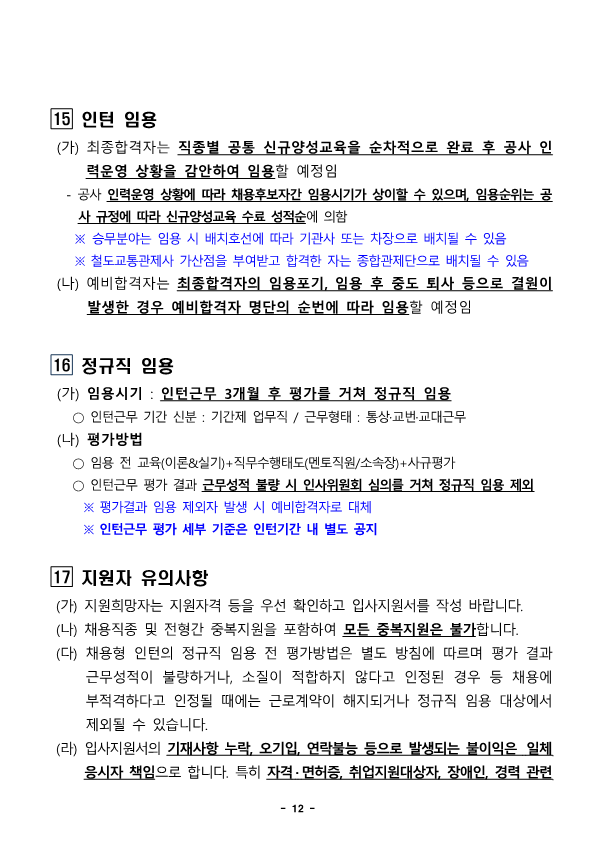 15 인턴 임용

(가) 최종합격자는 직종별 공통 신규양성교육을 순차적으로 완료 후 공사 인력운영 상황을 감안하여 임용할 예정임

- 공사 인력운영 상황에 따라 채용후보자간 임용시기가 상이할 수 있으며, 임용순위는 공사 규정에 따라 신규양성교육 수료 성적순에 의함

※ 승무분야는 임용 시 배치호선에 따라 기관사 또는 차장으로 배치될 수 있음

※ 철도교통관제사 가산점을 부여받고 합격한 자는 종합관제단으로 배치될 수 있음

(나) 예비합격자는 최종합격자의 임용포기, 임용 후 중도 퇴사 등으로 결원이 발생한 경우 예비합격자 명단의 순번에 따라 임용할 예정임

16 정규직 임용

(가) 임용시기 : 인턴근무 3개월 후 평가를 거쳐 정규직 임용

○ 인턴근무 기간 신분 : 기간제 업무직 / 근무형태 : 통상·교번·교대근무

(나) 평가방법

○ 임용 전 교육(이론&실기)+직무수행태도(멘토직원/소속장)+사규평가

○ 인턴근무 평가 결과 근무성적 불량 시 인사위원회 심의를 거쳐 정규직 임용 제외

※ 평가결과 임용 제외자 발생 시 예비합격자로 대체

※ 인턴근무 평가 세부 기준은 인턴기간 내 별도 공지

17 지원자 유의사항

(가) 지원희망자는 지원자격 등을 우선 확인하고 입사지원서를 작성 바랍니다.

(나) 채용직종 및 전형간 중복지원을 포함하여 모든 중복지원은 불가합니다.

(다) 채용형 인턴의 정규직 임용 전 평가방법은 별도 방침에 따르며 평가 결과 근무성적이 불량하거나, 소질이 적합하지 않다고 인정된 경우 등 채용에 부적격하다고 인정될 때에는 근로계약이 해지되거나 정규직 임용 대상에서 제외될 수 있습니다.

(라) 입사지원서의 기재사항 누락, 오기입, 연락불능 등으로 발생되는 불이익은 일체 응시자 책임으로 합니다. 특히 자격·면허증, 취업지원대상자, 장애인, 경력 관련

- 12 -